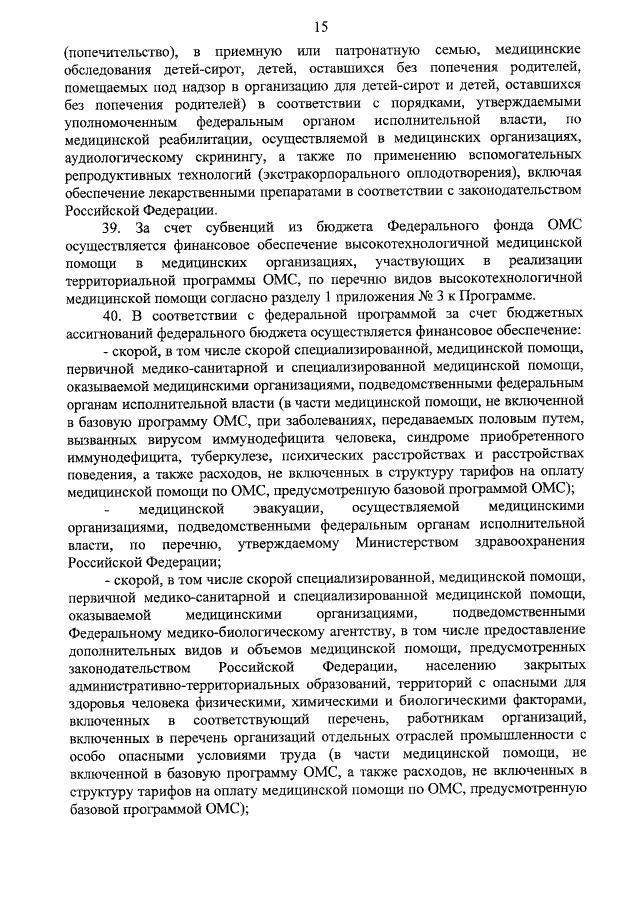 15

(попечительство), в приемную или патронатную семью, медицинские обследования детей-сирот, детей, оставшихся без попечения родителей, помещаемых под надзор в организацию для детей-сирот и детей, оставшихся без попечения родителей) в соответствии с порядками, утверждаемыми уполномоченным федеральным органом исполнительной власти, по медицинской реабилитации, осуществляемой в медицинских организациях, аудиологическому скринингу, а также по применению вспомогательных репродуктивных технологий (экстракорпорального оплодотворения), включая обеспечение лекарственными препаратами в соответствии с законодательством Российской Федерации.

39. За счет субвенций из бюджета Федерального фонда ОМС осуществляется финансовое обеспечение высокотехнологичной медицинской помощи в медицинских организациях, участвующих в реализации территориальной программы ОМС, по перечню видов высокотехнологичной медицинской помощи согласно разделу 1 приложения № 3 к Программе.

40. В соответствии с федеральной программой за счет бюджетных ассигнований федерального бюджета осуществляется финансовое обеспечение:

- скорой, в том числе скорой специализированной, медицинской помощи, первичной медико-санитарной и специализированной медицинской помощи, оказываемой медицинскими организациями, подведомственными федеральным органам исполнительной власти (в части медицинской помощи, не включенной в базовую программу ОМС, при заболеваниях, передаваемых половым путем, вызванных вирусом иммунодефицита человека, синдроме приобретенного иммунодефицита, туберкулезе, психических расстройствах и расстройствах поведения, а также расходов, не включенных в структуру тарифов на оплату медицинской помощи по ОМС, предусмотренную базовой программой ОМС);

- медицинской эвакуации, осуществляемой медицинскими организациями, подведомственными федеральным органам исполнительной власти, по перечню, утверждаемому Министерством здравоохранения Российской Федерации;

- скорой, в том числе скорой специализированной, медицинской помощи, первичной медико-санитарной и специализированной медицинской помощи, оказываемой медицинскими организациями, подведомственными Федеральному медико-биологическому агентству, в том числе предоставление дополнительных видов и объемов медицинской помощи, предусмотренных законодательством Российской Федерации, населению закрытых административно-территориальных образований, территорий с опасными для здоровья человека физическими, химическими и биологическими факторами, включенных в соответствующий перечень, работникам организаций, включенных в перечень организаций отдельных отраслей промышленности с особо опасными условиями труда (в части медицинской помощи, не включенной в базовую программу ОМС, а также расходов, не включенных в структуру тарифов на оплату медицинской помощи по ОМС, предусмотренную базовой программой ОМС);